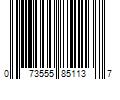 0 73555 85113 7